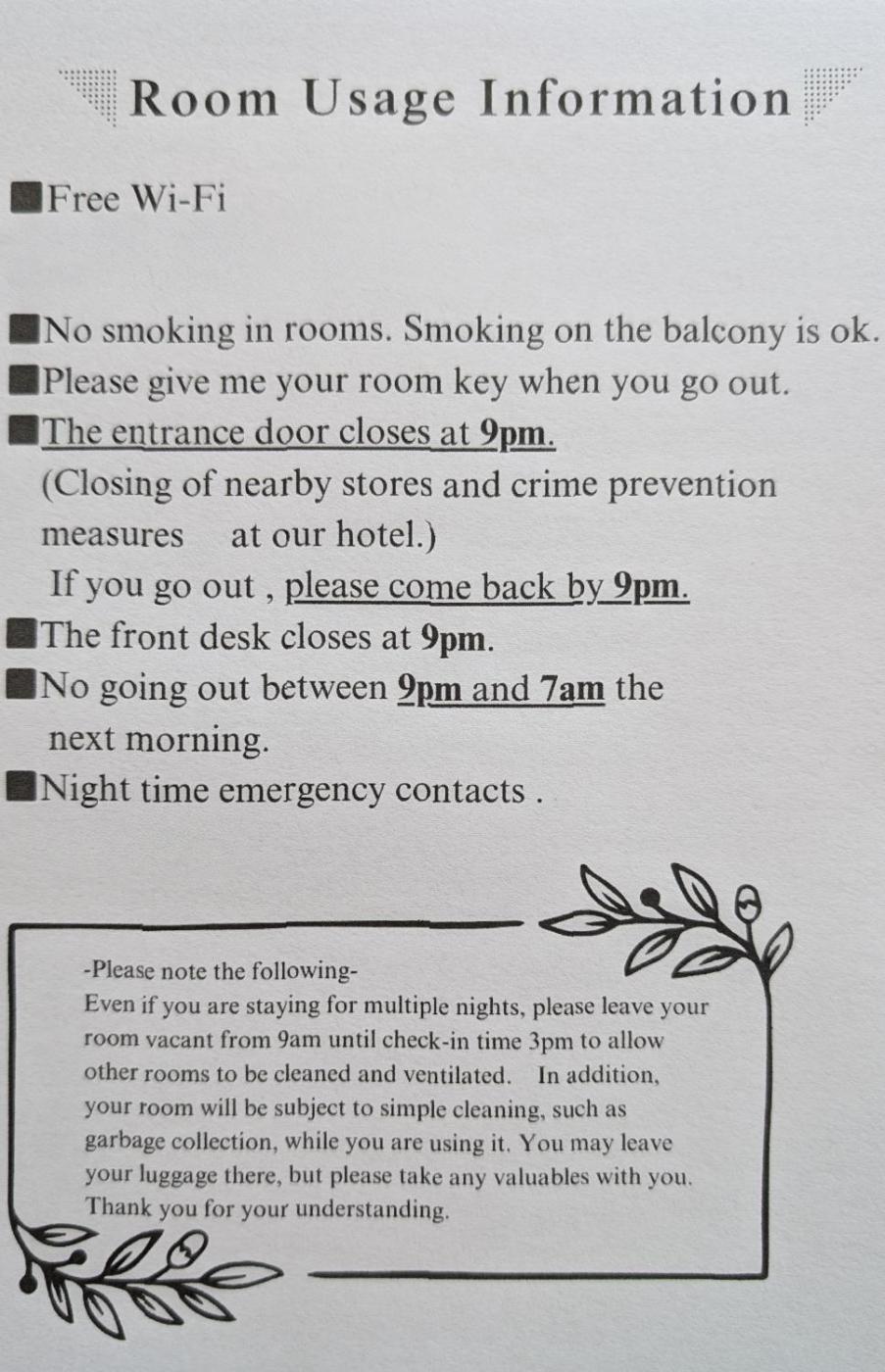 Room Usage Information

■Free Wi-Fi

■No smoking in rooms. Smoking on the balcony is ok.
■Please give me your room key when you go out.
■The entrance door closes at 9pm.
(Closing of nearby stores and crime prevention measures at our hotel.)
If you go out , please come back by 9pm.
■The front desk closes at 9pm.
■No going out between 9pm and 7am the next morning.
■Night time emergency contacts .

-Please note the following-
Even if you are staying for multiple nights, please leave your room vacant from 9am until check-in time 3pm to allow other rooms to be cleaned and ventilated. In addition, your room will be subject to simple cleaning, such as garbage collection, while you are using it. You may leave your luggage there, but please take any valuables with you. Thank you for your understanding.